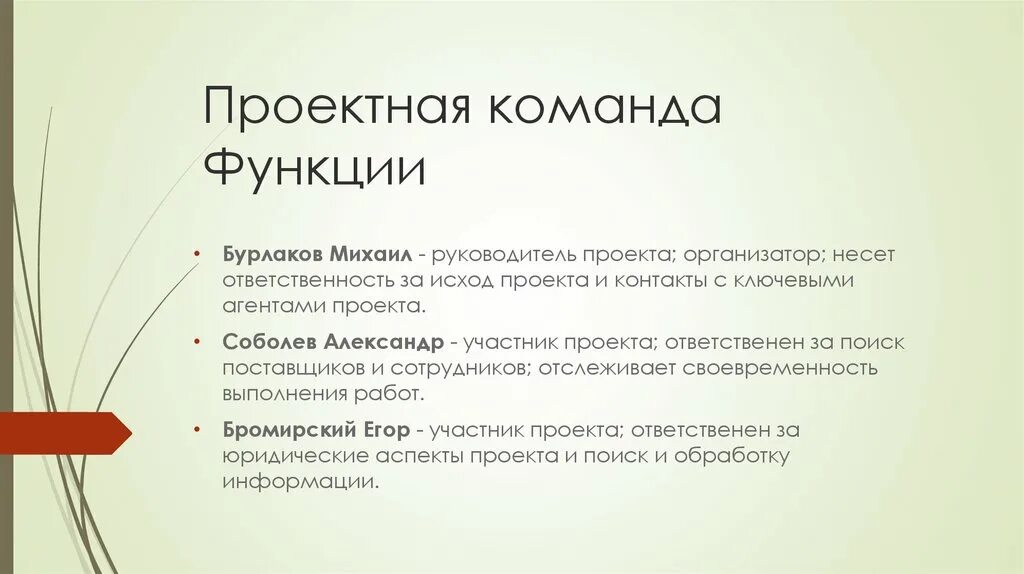 Проектная команда
Функции

• Бурлаков Михаил - руководитель проекта; организатор; несет ответственность за исход проекта и контакты с ключевыми агентами проекта.
• Соболев Александр - участник проекта; ответственен за поиск поставщиков и сотрудников; отслеживает своевременность выполнения работ.
• Бромирский Егор - участник проекта; ответственен за юридические аспекты проекта и поиск и обработку информации.